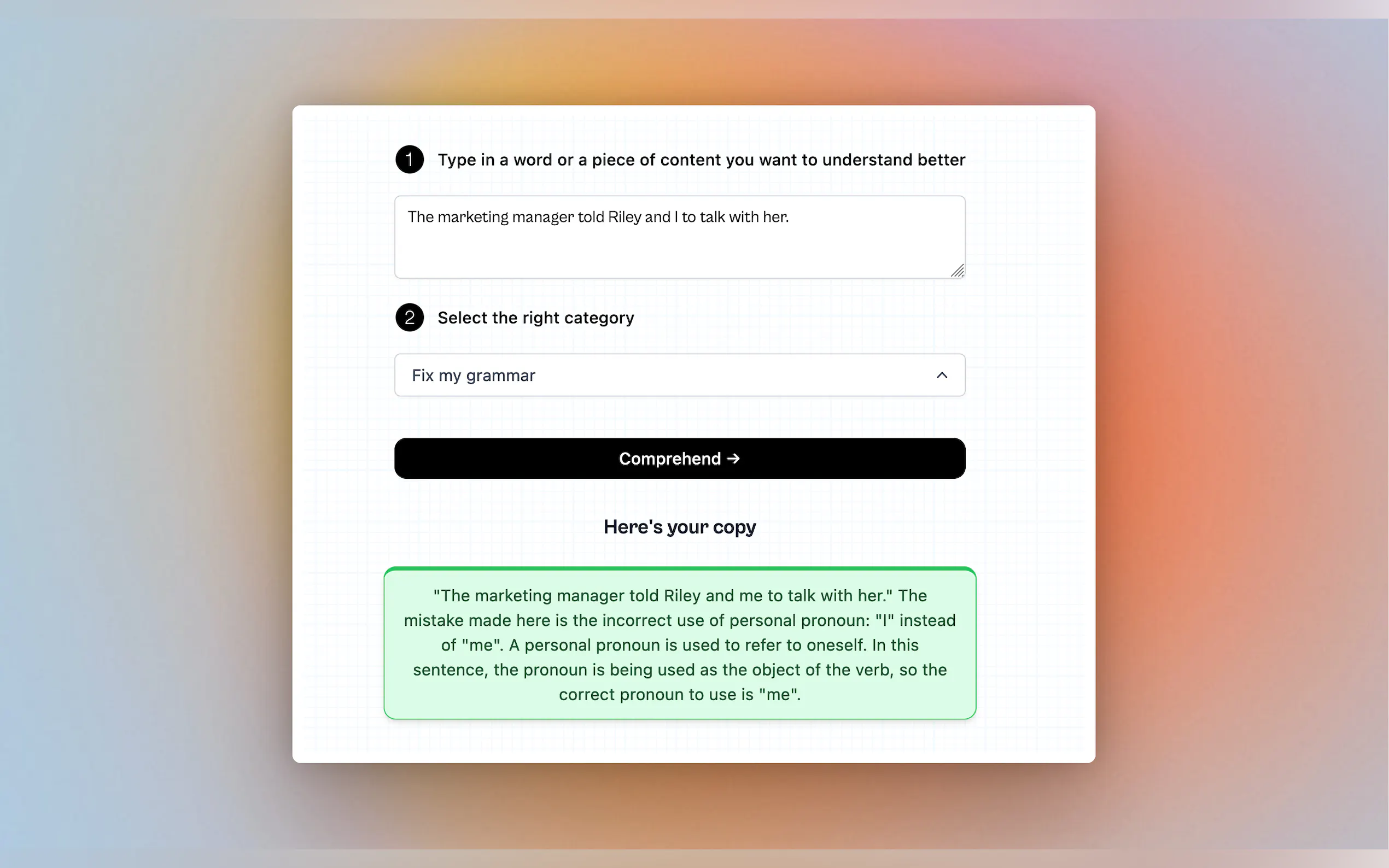 1 Type in a word or a piece of content you want to understand better

The marketing manager told Riley and I to talk with her.

2 Select the right category

Fix my grammar

Comprehend →

Here's your copy

"The marketing manager told Riley and me to talk with her." The mistake made here is the incorrect use of personal pronoun: "I" instead of "me". A personal pronoun is used to refer to oneself. In this sentence, the pronoun is being used as the object of the verb, so the correct pronoun to use is "me".